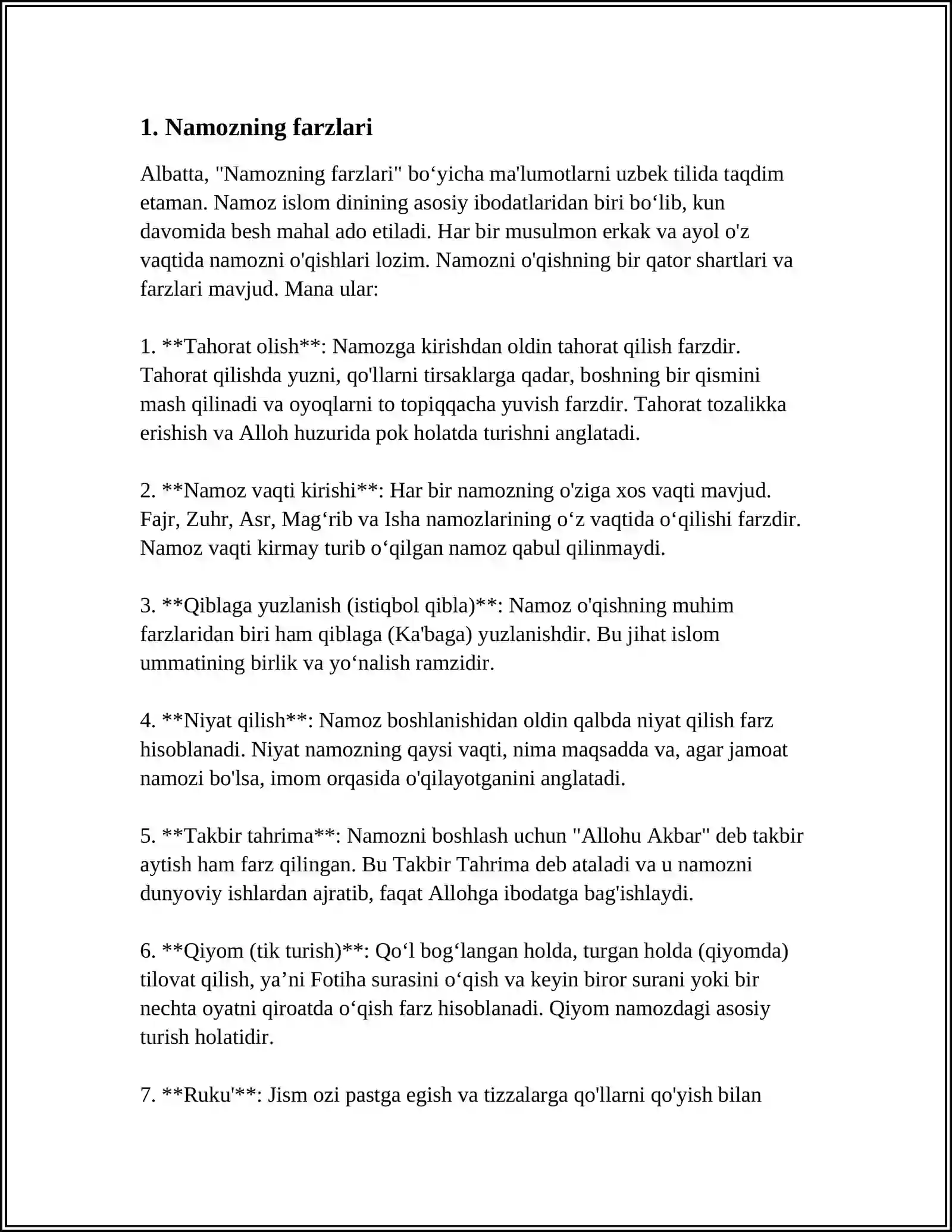 1. Namozning farzlari

Albatta, "Namozning farzlari" bo'yicha ma'lumotlarni uzbek tilida taqdim etaman. Namoz islom dinining asosiy ibodatlaridan biri bo'lib, kun davomida besh mahal ado etiladi. Har bir musulmon erkak va ayol o'z vaqtida namozni o'qishlari lozim. Namozni o'qishning bir qator shartlari va farzlari mavjud. Mana ular:

1. **Tahorat olish**: Namozga kirishdan oldin tahorat qilish farzdir. Tahorat qilishda yuzni, qo'llarni tirsaklarga qadar, boshning bir qismini mash qilinadi va oyoqlarni to topiqqacha yuvish farzdir. Tahorat tozalikka erishish va Alloh huzurida pok holatda turishni anglatadi.

2. **Namoz vaqti kirishi**: Har bir namozning o'ziga xos vaqti mavjud. Fajr, Zuhr, Asr, Mag'rib va Isha namozlarining o'z vaqtida o'qilishi farzdir. Namoz vaqti kirmay turib o'qilgan namoz qabul qilinmaydi.

3. **Qiblaga yuzlanish (istiqbol qibla)**: Namoz o'qishning muhim farzlaridan biri ham qiblaga (Ka'baga) yuzlanishdir. Bu jihat islom ummatining birlik va yo'nalish ramzidir.

4. **Niyat qilish**: Namoz boshlanishidan oldin qalbda niyat qilish farz hisoblanadi. Niyat namozning qaysi vaqti, nima maqsadda va, agar jamoat namozi bo'lsa, imom orqasida o'qilayotganini anglatadi.

5. **Takbir tahrima**: Namozni boshlash uchun "Allohu Akbar" deb takbir aytish ham farz qilingan. Bu Takbir Tahrima deb ataladi va u namozni dunyoviy ishlardan ajratib, faqat Allohga ibodatga bag'ishlaydi.

6. **Qiyom (tik turish)**: Qo'l bog'langan holda, turgan holda (qiyomda) tilovat qilish, ya'ni Fotiha surasini o'qish va keyin biror surani yoki bir nechta oyatni qiroatda o'qish farz hisoblanadi. Qiyom namozdagi asosiy turish holatidir.

7. **Ruku'**: Jism ozi pastga egish va tizzalarga qo'llarni qo'yish bilan